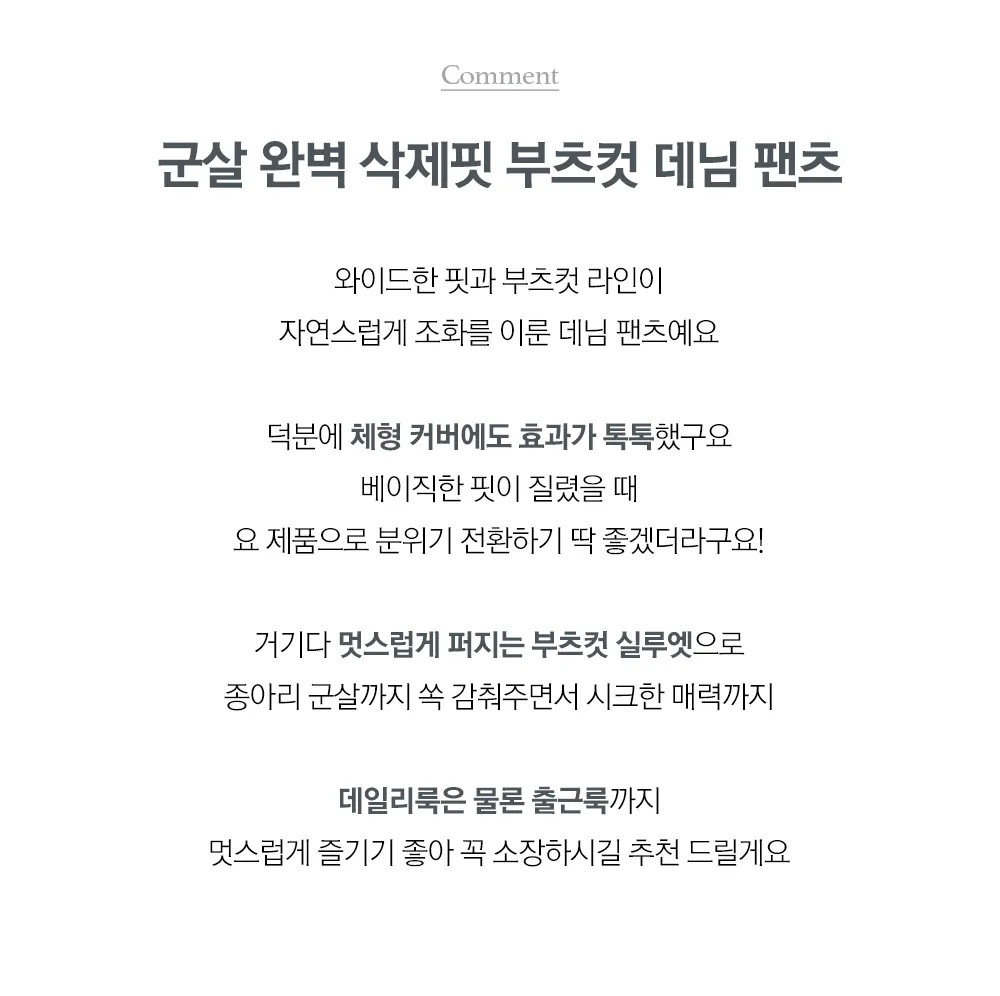 Comment

군살 완벽 삭제핏 부츠컷 데님 팬츠

와이드한 핏과 부츠컷 라인이
자연스럽게 조화를 이룬 데님 팬츠예요

덕분에 체형 커버에도 효과가 톡톡했구요
베이직한 핏이 질렸을 때
요 제품으로 분위기 전환하기 딱 좋겠더라구요!

거기다 멋스럽게 퍼지는 부츠컷 실루엣으로
종아리 군살까지 쏙 감춰주면서 시크한 매력까지

데일리룩은 물론 출근룩까지
멋스럽게 즐기기 좋아 꼭 소장하시길 추천 드릴게요